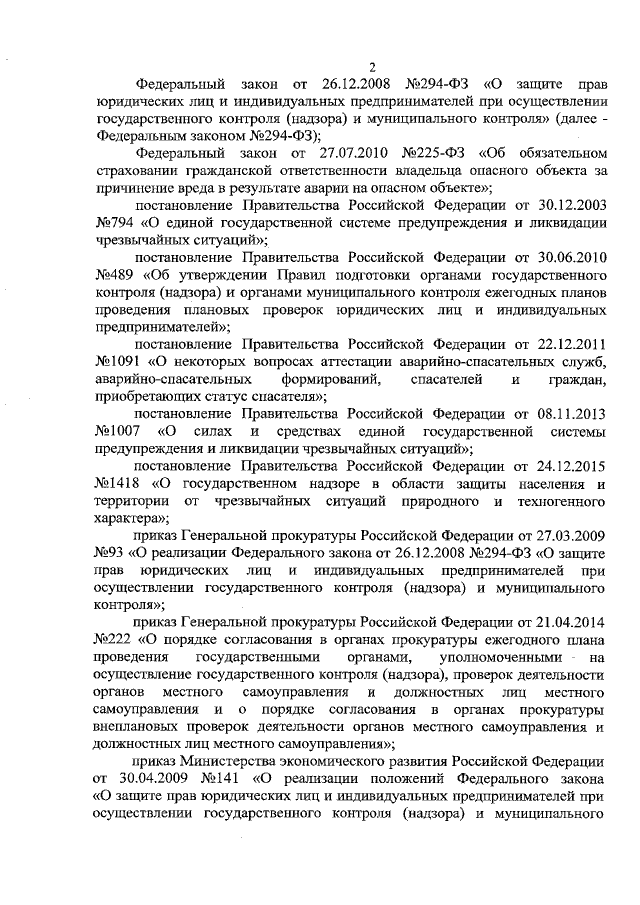 2

Федеральный закон от 26.12.2008 №294-ФЗ «О защите прав юридических лиц и индивидуальных предпринимателей при осуществлении государственного контроля (надзора) и муниципального контроля» (далее - Федеральным законом №294-ФЗ);

Федеральный закон от 27.07.2010 №225-ФЗ «Об обязательном страховании гражданской ответственности владельца опасного объекта за причинение вреда в результате аварии на опасном объекте»;

постановление Правительства Российской Федерации от 30.12.2003 №794 «О единой государственной системе предупреждения и ликвидации чрезвычайных ситуаций»;

постановление Правительства Российской Федерации от 30.06.2010 №489 «Об утверждении Правил подготовки органами государственного контроля (надзора) и органами муниципального контроля ежегодных планов проведения плановых проверок юридических лиц и индивидуальных предпринимателей»;

постановление Правительства Российской Федерации от 22.12.2011 №1091 «О некоторых вопросах аттестации аварийно-спасательных служб, аварийно-спасательных формирований, спасателей и граждан, приобретающих статус спасателя»;

постановление Правительства Российской Федерации от 08.11.2013 №1007 «О силах и средствах единой государственной системы предупреждения и ликвидации чрезвычайных ситуаций»;

постановление Правительства Российской Федерации от 24.12.2015 №1418 «О государственном надзоре в области защиты населения и территории от чрезвычайных ситуаций природного и техногенного характера»;

приказ Генеральной прокуратуры Российской Федерации от 27.03.2009 №93 «О реализации Федерального закона от 26.12.2008 №294-ФЗ «О защите прав юридических лиц и индивидуальных предпринимателей при осуществлении государственного контроля (надзора) и муниципального контроля»;

приказ Генеральной прокуратуры Российской Федерации от 21.04.2014 №222 «О порядке согласования в органах прокуратуры ежегодного плана проведения государственными органами, уполномоченными на осуществление государственного контроля (надзора), проверок деятельности органов местного самоуправления и должностных лиц местного самоуправления и о порядке согласования в органах прокуратуры внеплановых проверок деятельности органов местного самоуправления и должностных лиц местного самоуправления»;

приказ Министерства экономического развития Российской Федерации от 30.04.2009 №141 «О реализации положений Федерального закона «О защите прав юридических лиц и индивидуальных предпринимателей при осуществлении государственного контроля (надзора) и муниципального